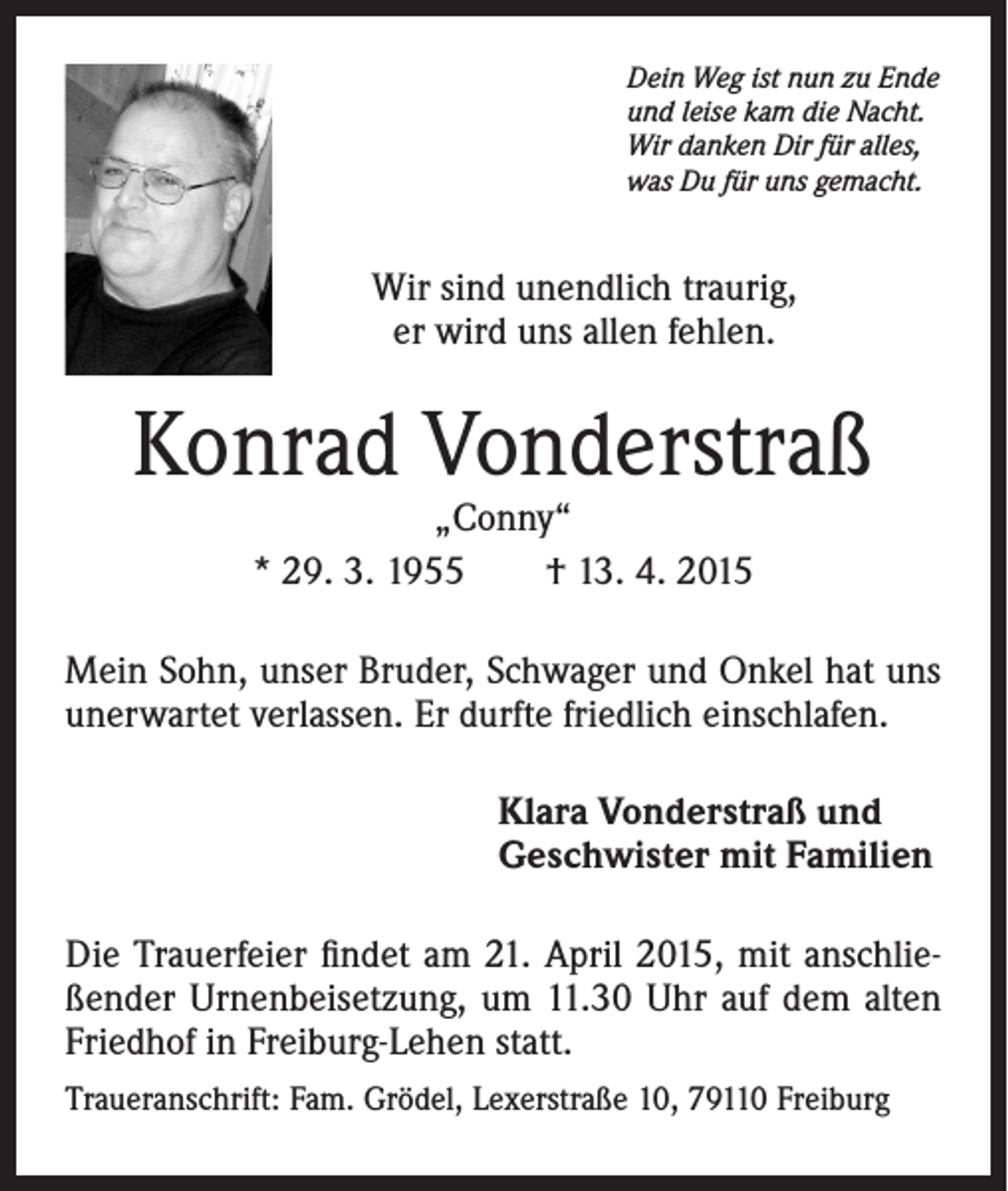 Dein Weg ist nun zu Ende
und leise kam die Nacht.
Wir danken Dir für alles,
was Du für uns gemacht.

Wir sind unendlich traurig,
er wird uns allen fehlen.

Konrad Vonderstraß

„Conny“

* 29. 3. 1955 † 13. 4. 2015

Mein Sohn, unser Bruder, Schwager und Onkel hat uns unerwartet verlassen. Er durfte friedlich einschlafen.

Klara Vonderstraß und
Geschwister mit Familien

Die Trauerfeier findet am 21. April 2015, mit anschließender Urnenbeisetzung, um 11.30 Uhr auf dem alten Friedhof in Freiburg-Lehen statt.

Traueranschrift: Fam. Grödel, Lexerstraße 10, 79110 Freiburg